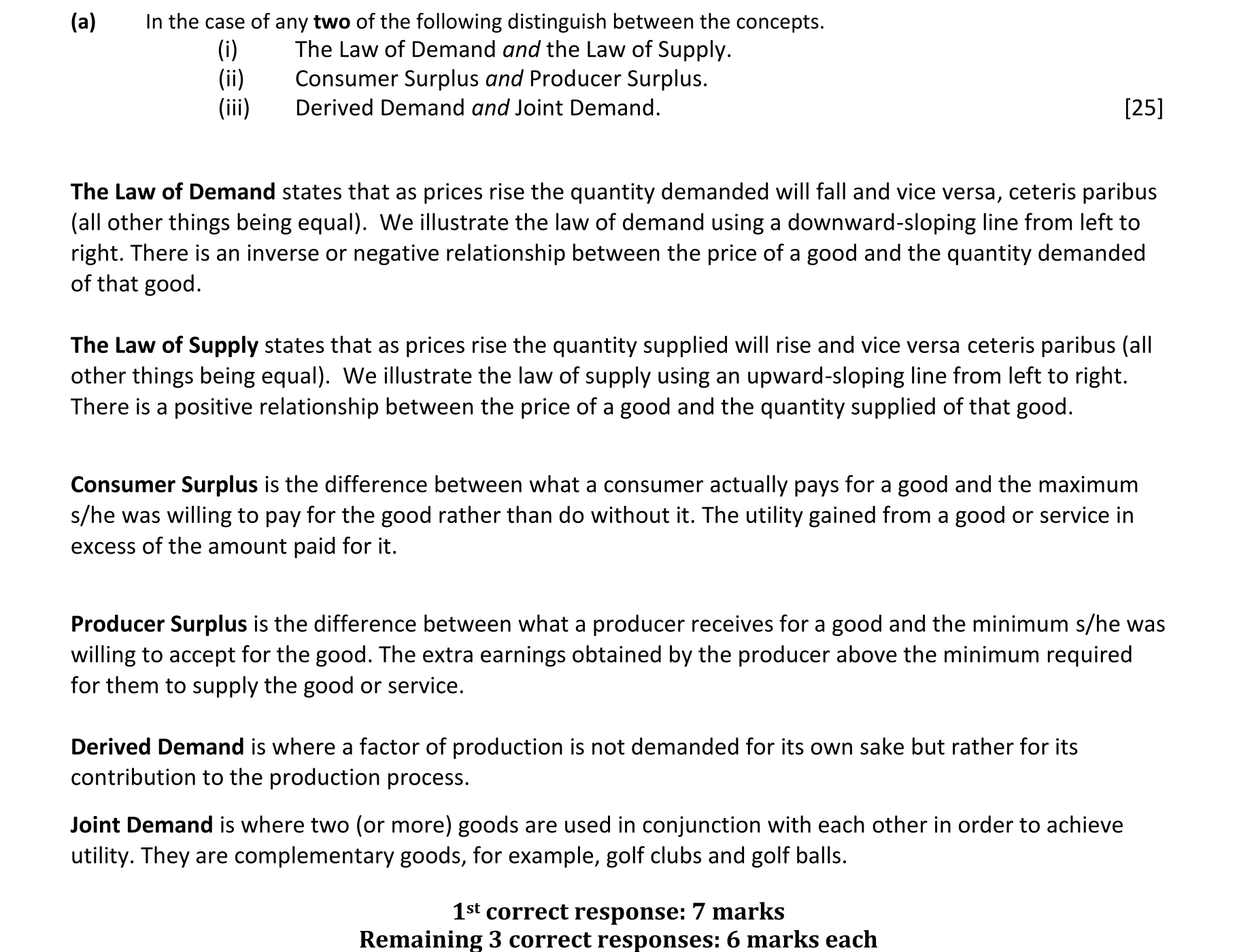 (a) In the case of any two of the following distinguish between the concepts.

(i) The Law of Demand and the Law of Supply.
(ii) Consumer Surplus and Producer Surplus.
(iii) Derived Demand and Joint Demand. [25]

The Law of Demand states that as prices rise the quantity demanded will fall and vice versa, ceteris paribus (all other things being equal). We illustrate the law of demand using a downward-sloping line from left to right. There is an inverse or negative relationship between the price of a good and the quantity demanded of that good.

The Law of Supply states that as prices rise the quantity supplied will rise and vice versa ceteris paribus (all other things being equal). We illustrate the law of supply using an upward-sloping line from left to right. There is a positive relationship between the price of a good and the quantity supplied of that good.

Consumer Surplus is the difference between what a consumer actually pays for a good and the maximum s/he was willing to pay for the good rather than do without it. The utility gained from a good or service in excess of the amount paid for it.

Producer Surplus is the difference between what a producer receives for a good and the minimum s/he was willing to accept for the good. The extra earnings obtained by the producer above the minimum required for them to supply the good or service.

Derived Demand is where a factor of production is not demanded for its own sake but rather for its contribution to the production process.

Joint Demand is where two (or more) goods are used in conjunction with each other in order to achieve utility. They are complementary goods, for example, golf clubs and golf balls.

1st correct response: 7 marks
Remaining 3 correct responses: 6 marks each